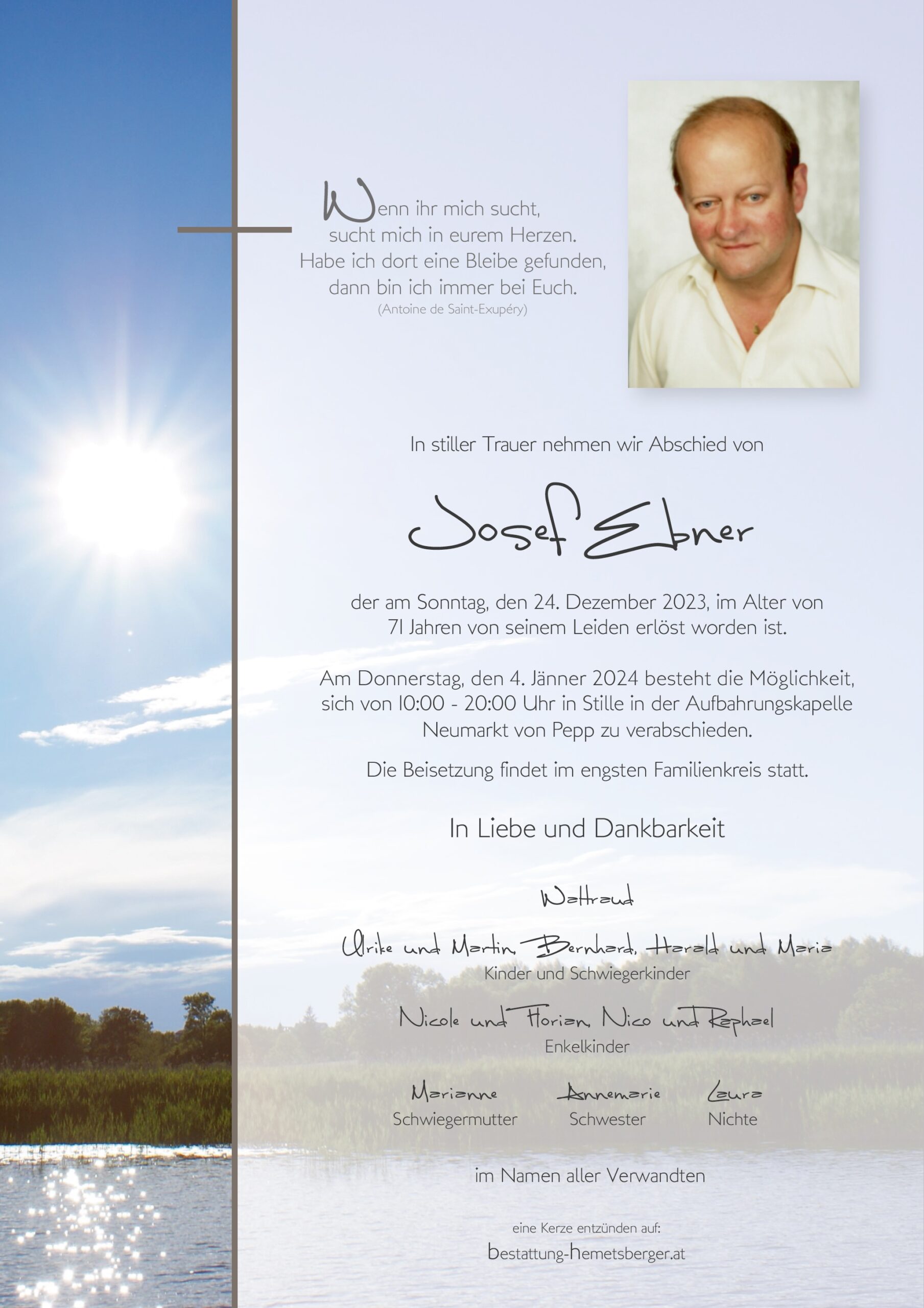 Wenn ihr mich sucht, sucht mich in eurem Herzen. Habe ich dort eine Bleibe gefunden, dann bin ich immer bei Euch.
(Antoine de Saint-Exupéry)

In stiller Trauer nehmen wir Abschied von

Josef Ebner

der am Sonntag, den 24. Dezember 2023, im Alter von 71 Jahren von seinem Leiden erlöst worden ist.

Am Donnerstag, den 4. Jänner 2024 besteht die Möglichkeit, sich von 10:00 - 20:00 Uhr in Stille in der Aufbahrungskapelle Neumarkt von Pepp zu verabschieden.

Die Beisetzung findet im engsten Familienkreis statt.

In Liebe und Dankbarkeit

Waltraud

Ulrike und Martin, Bernhard, Harald und Maria
Kinder und Schwiegerkinder

Nicole und Florian, Nico und Raphael
Enkelkinder

Marianne
Schwiegermutter

Annemarie
Schwester

Laura
Nichte

im Namen aller Verwandten

eine Kerze entzünden auf:
bestattung-hemetsberger.at